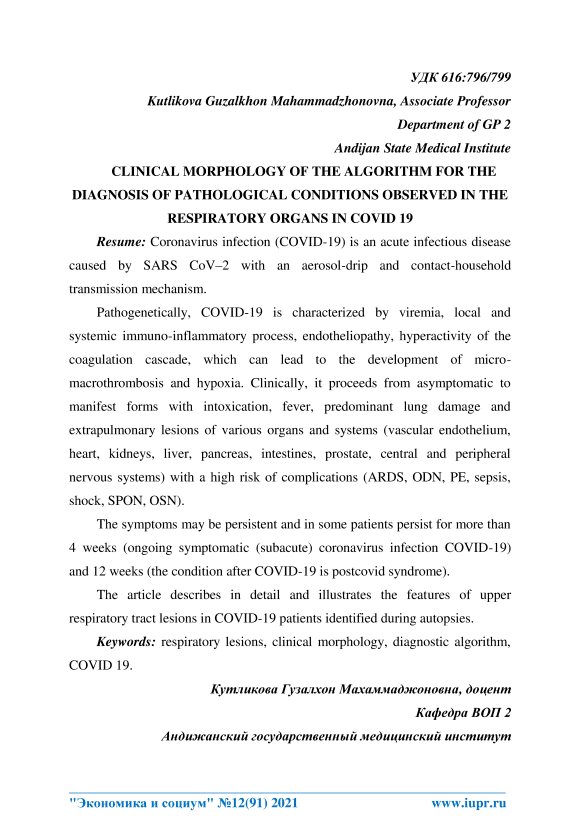 УДК 616:796/799
Kutlikova Guzalkhon Mahammadzhonovna, Associate Professor
Department of GP 2
Andijan State Medical Institute

CLINICAL MORPHOLOGY OF THE ALGORITHM FOR THE DIAGNOSIS OF PATHOLOGICAL CONDITIONS OBSERVED IN THE RESPIRATORY ORGANS IN COVID 19

Resume: Coronavirus infection (COVID-19) is an acute infectious disease caused by SARS CoV–2 with an aerosol-drip and contact-household transmission mechanism.

Pathogenetically, COVID-19 is characterized by viremia, local and systemic immuno-inflammatory process, endotheliopathy, hyperactivity of the coagulation cascade, which can lead to the development of micro-macrothrombosis and hypoxia. Clinically, it proceeds from asymptomatic to manifest forms with intoxication, fever, predominant lung damage and extrapulmonary lesions of various organs and systems (vascular endothelium, heart, kidneys, liver, pancreas, intestines, prostate, central and peripheral nervous systems) with a high risk of complications (ARDS, ODN, PE, sepsis, shock, SPON, OSN).

The symptoms may be persistent and in some patients persist for more than 4 weeks (ongoing symptomatic (subacute) coronavirus infection COVID-19) and 12 weeks (the condition after COVID-19 is postcovid syndrome).

The article describes in detail and illustrates the features of upper respiratory tract lesions in COVID-19 patients identified during autopsies.

Keywords: respiratory lesions, clinical morphology, diagnostic algorithm, COVID 19.

Кутликова Гузалхон Махаммаджоновна, доцент
Кафедра ВОП 2
Андижанский государственный медицинский институт

"Экономика и социум" №12(91) 2021 www.iupr.ru